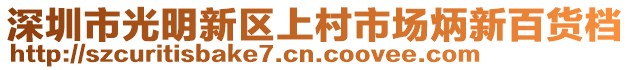 深圳市光明新区上村市场炳新百货档
http://szcuritisbake7.cn.coovee.com